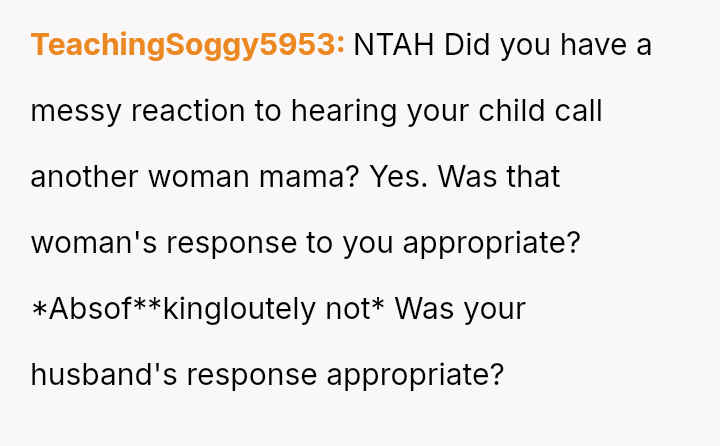 TeachingSoggy5953: NTAH Did you have a messy reaction to hearing your child call another woman mama? Yes. Was that woman's response to you appropriate? *Absof**kingloutely not* Was your husband's response appropriate?